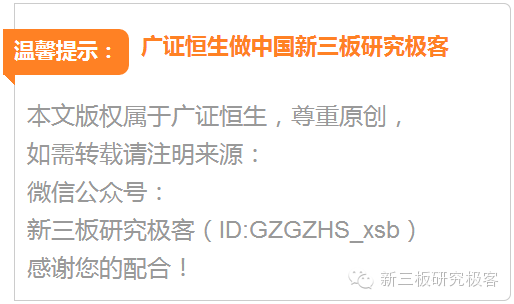 温馨提示： 广证恒生做中国新三板研究极客

本文版权属于广证恒生，尊重原创，
如需转载请注明来源：
微信公众号：
新三板研究极客（ID:GZGZHS_xsb）
感谢您的配合！

新三板研究极客